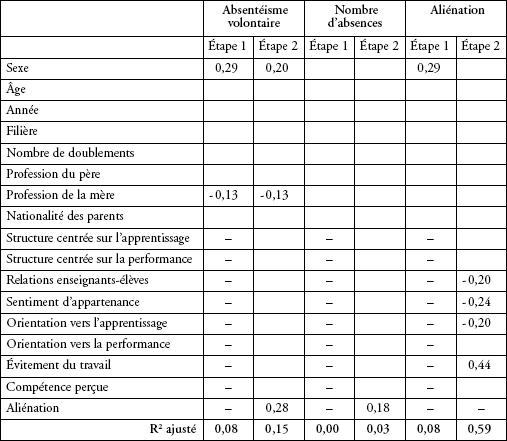 |  | Absentéisme volontaire | | Nombre d'absences | | Aliénation | |
|---|---|---|---|---|---|---|
|  | Étape 1 | Étape 2 | Étape 1 | Étape 2 | Étape 1 | Étape 2 |
| Sexe | 0,29 | 0,20 |  |  | 0,29 |  |
| Âge |  |  |  |  |  |  |
| Année |  |  |  |  |  |  |
| Filière |  |  |  |  |  |  |
| Nombre de doublements |  |  |  |  |  |  |
| Profession du père |  |  |  |  |  |  |
| Profession de la mère | - 0,13 | -0,13 |  |  |  |  |
| Nationalité des parents |  |  |  |  |  |  |
| Structure centrée sur l'apprentissage | – |  | – |  | – |  |
| Structure centrée sur la performance | – |  | – |  | – |  |
| Relations enseignants-élèves | – |  | – |  | – | - 0,20 |
| Sentiment d'appartenance | – |  | – |  | – | - 0,24 |
| Orientation vers l'apprentissage | – |  | – |  | – | - 0,20 |
| Orientation vers la performance | – |  | – |  | – |  |
| Évitement du travail | – |  | – |  | – | 0,44 |
| Compétence perçue | – |  | – |  | – |  |
| Aliénation | – | 0,28 | – | 0,18 | – | – |
| R² ajusté | 0,08 | 0,15 | 0,00 | 0,03 | 0,08 | 0,59 |